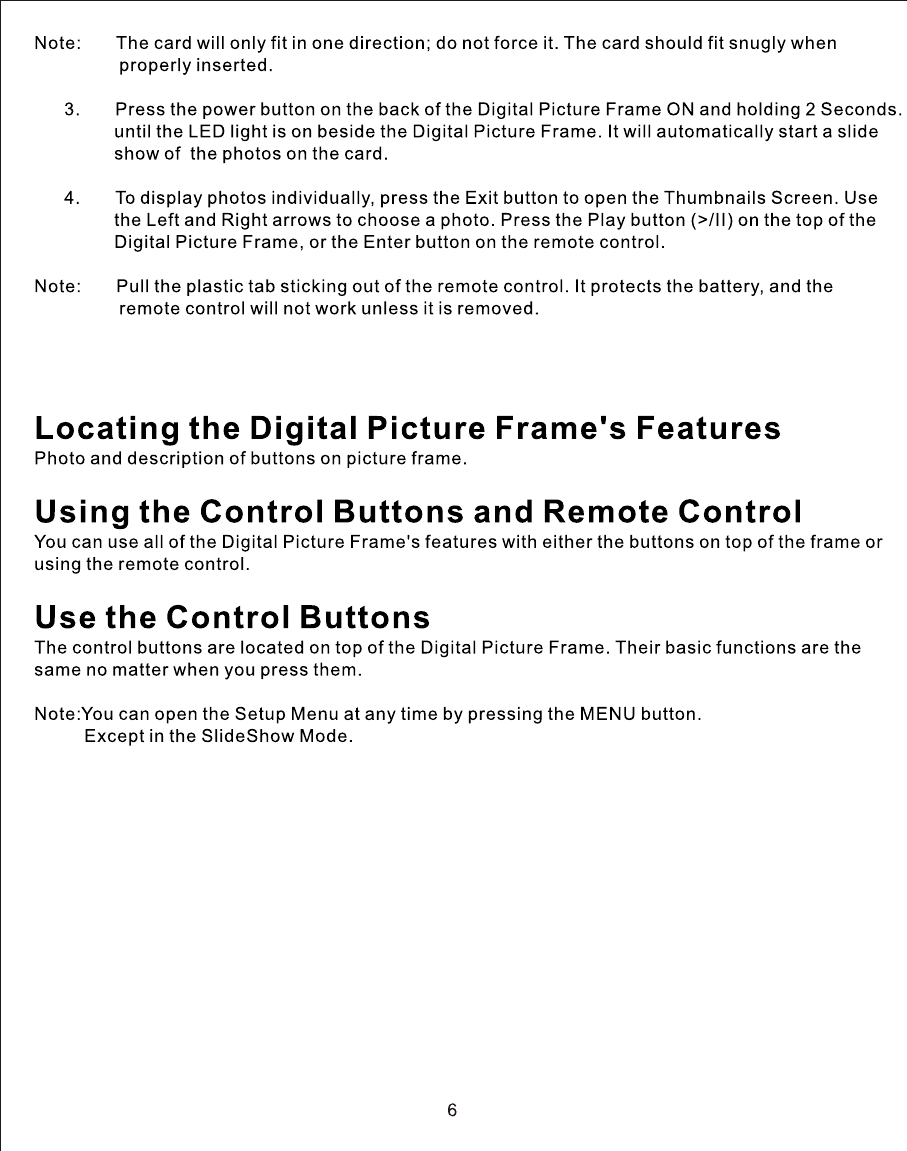 Note: The card will only fit in one direction; do not force it. The card should fit snugly when properly inserted.

3. Press the power button on the back of the Digital Picture Frame ON and holding 2 Seconds. until the LED light is on beside the Digital Picture Frame. It will automatically start a slide show of the photos on the card.

4. To display photos individually, press the Exit button to open the Thumbnails Screen. Use the Left and Right arrows to choose a photo. Press the Play button (>/II) on the top of the Digital Picture Frame, or the Enter button on the remote control.

Note: Pull the plastic tab sticking out of the remote control. It protects the battery, and the remote control will not work unless it is removed.

Locating the Digital Picture Frame's Features

Photo and description of buttons on picture frame.

Using the Control Buttons and Remote Control

You can use all of the Digital Picture Frame's features with either the buttons on top of the frame or using the remote control.

Use the Control Buttons

The control buttons are located on top of the Digital Picture Frame. Their basic functions are the same no matter when you press them.

Note:You can open the Setup Menu at any time by pressing the MENU button. Except in the SlideShow Mode.

6